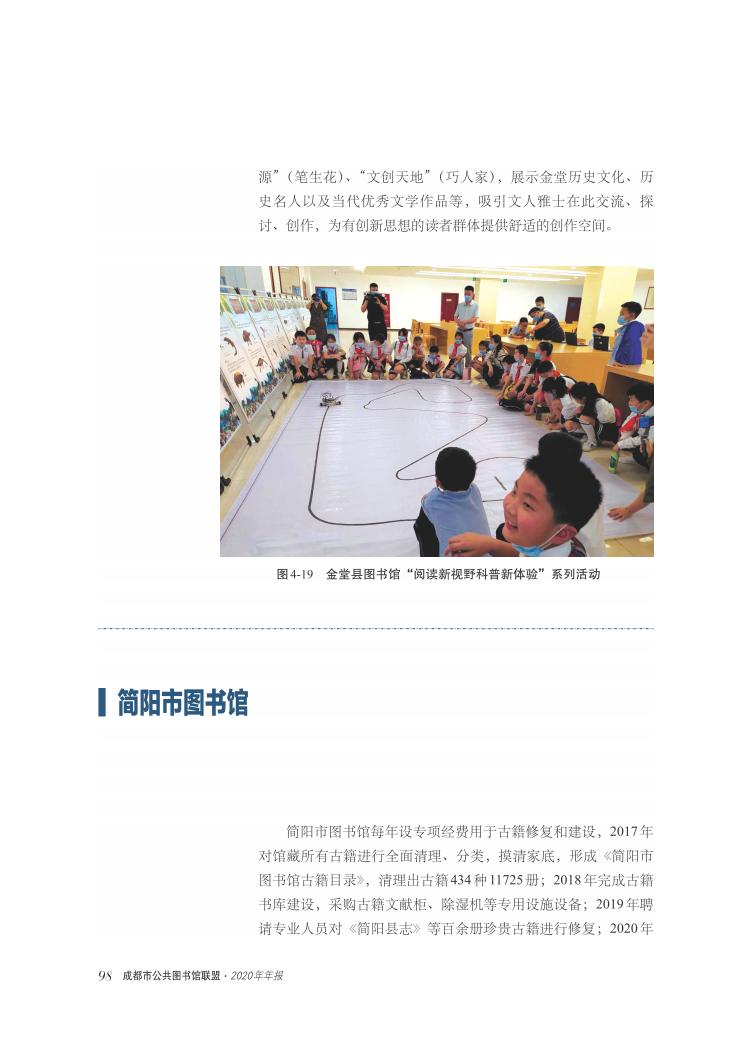 源”（笔生花）、“文创天地”（巧人家），展示金堂历史文化、历史名人以及当代优秀文学作品等，吸引文人雅士在此交流、探讨、创作，为有创新思想的读者群体提供舒适的创作空间。

图4-19　金堂县图书馆“阅读新视野科普新体验”系列活动

简阳市图书馆

简阳市图书馆每年设专项经费用于古籍修复和建设，2017年对馆藏所有古籍进行全面清理、分类，摸清家底，形成《简阳市图书馆古籍目录》，清理出古籍434种11725册；2018年完成古籍书库建设，采购古籍文献柜、除湿机等专用设施设备；2019年聘请专业人员对《简阳县志》等百余册珍贵古籍进行修复；2020年

98　成都市公共图书馆联盟 · 2020年年报